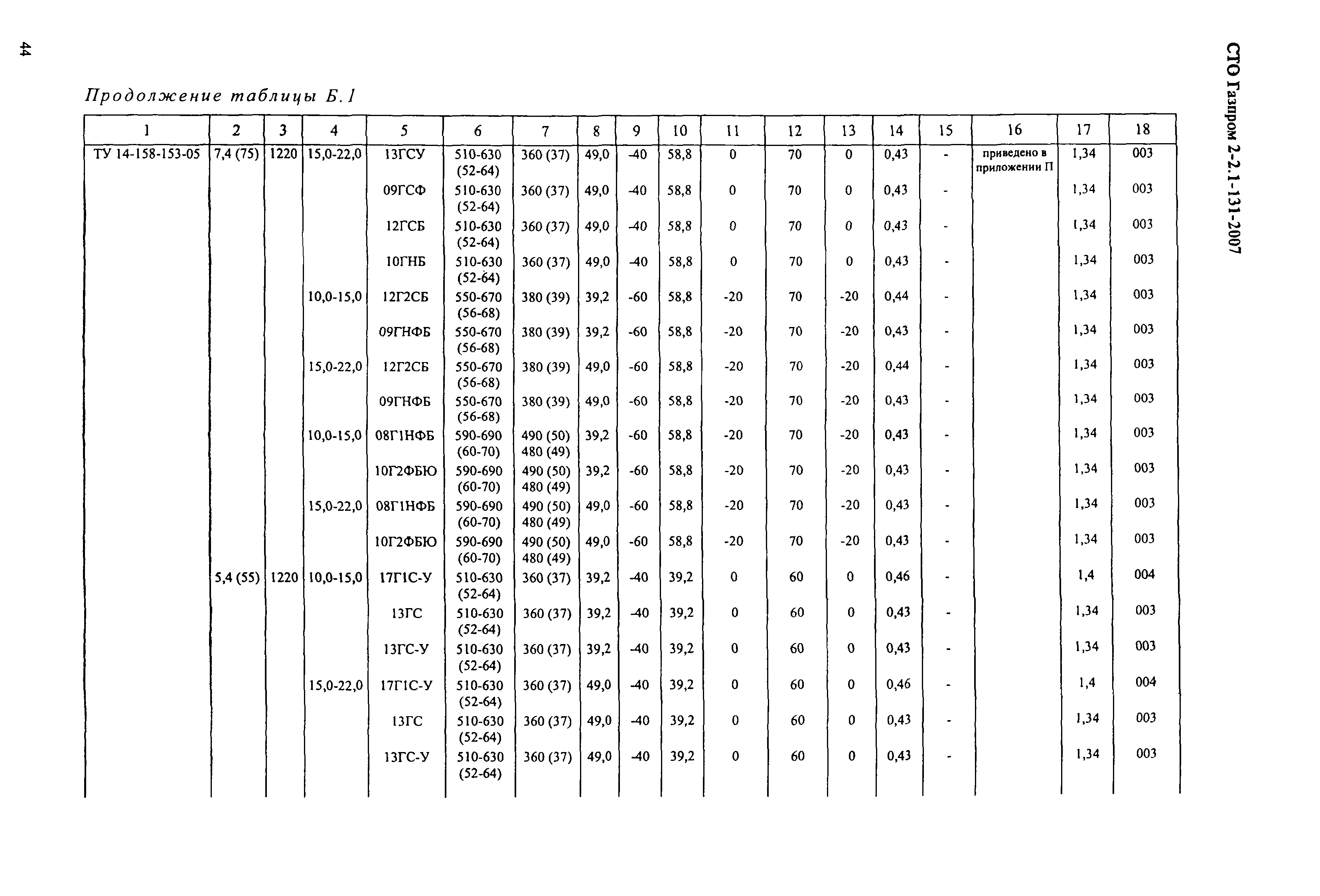 44

СТО Газпром 2-2.1-131-2007

Продолжение таблицы Б.1

| 1 | 2 | 3 | 4 | 5 | 6 | 7 | 8 | 9 | 10 | 11 | 12 | 13 | 14 | 15 | 16 | 17 | 18 |
|---|---|---|---|---|---|---|---|---|---|---|---|---|---|---|---|---|---|
| ТУ 14-158-153-05 | 7,4 (75) | 1220 | 15,0-22,0 | 13ГСУ | 510-630 (52-64) | 360 (37) | 49,0 | -40 | 58,8 | 0 | 70 | 0 | 0,43 | - | приведено в приложении П | 1,34 | 003 |
| | | | | 09ГСФ | 510-630 (52-64) | 360 (37) | 49,0 | -40 | 58,8 | 0 | 70 | 0 | 0,43 | - | | 1,34 | 003 |
| | | | | 12ГСБ | 510-630 (52-64) | 360 (37) | 49,0 | -40 | 58,8 | 0 | 70 | 0 | 0,43 | - | | 1,34 | 003 |
| | | | | 10ГНБ | 510-630 (52-64) | 360 (37) | 49,0 | -40 | 58,8 | 0 | 70 | 0 | 0,43 | - | | 1,34 | 003 |
| | | | 10,0-15,0 | 12Г2СБ | 550-670 (56-68) | 380 (39) | 39,2 | -60 | 58,8 | -20 | 70 | -20 | 0,44 | - | | 1,34 | 003 |
| | | | | 09ГНФБ | 550-670 (56-68) | 380 (39) | 39,2 | -60 | 58,8 | -20 | 70 | -20 | 0,43 | - | | 1,34 | 003 |
| | | | 15,0-22,0 | 12Г2СБ | 550-670 (56-68) | 380 (39) | 49,0 | -60 | 58,8 | -20 | 70 | -20 | 0,44 | - | | 1,34 | 003 |
| | | | | 09ГНФБ | 550-670 (56-68) | 380 (39) | 49,0 | -60 | 58,8 | -20 | 70 | -20 | 0,43 | - | | 1,34 | 003 |
| | | | 10,0-15,0 | 08Г1НФБ | 590-690 (60-70) | 490 (50) 480 (49) | 39,2 | -60 | 58,8 | -20 | 70 | -20 | 0,43 | - | | 1,34 | 003 |
| | | | | 10Г2ФБЮ | 590-690 (60-70) | 490 (50) 480 (49) | 39,2 | -60 | 58,8 | -20 | 70 | -20 | 0,43 | - | | 1,34 | 003 |
| | | | 15,0-22,0 | 08Г1НФБ | 590-690 (60-70) | 490 (50) 480 (49) | 49,0 | -60 | 58,8 | -20 | 70 | -20 | 0,43 | - | | 1,34 | 003 |
| | | | | 10Г2ФБЮ | 590-690 (60-70) | 490 (50) 480 (49) | 49,0 | -60 | 58,8 | -20 | 70 | -20 | 0,43 | - | | 1,34 | 003 |
| | 5,4 (55) | 1220 | 10,0-15,0 | 17Г1С-У | 510-630 (52-64) | 360 (37) | 39,2 | -40 | 39,2 | 0 | 60 | 0 | 0,46 | - | | 1,4 | 004 |
| | | | | 13ГС | 510-630 (52-64) | 360 (37) | 39,2 | -40 | 39,2 | 0 | 60 | 0 | 0,43 | - | | 1,34 | 003 |
| | | | | 13ГС-У | 510-630 (52-64) | 360 (37) | 39,2 | -40 | 39,2 | 0 | 60 | 0 | 0,43 | - | | 1,34 | 003 |
| | | | 15,0-22,0 | 17Г1С-У | 510-630 (52-64) | 360 (37) | 49,0 | -40 | 39,2 | 0 | 60 | 0 | 0,46 | - | | 1,4 | 004 |
| | | | | 13ГС | 510-630 (52-64) | 360 (37) | 49,0 | -40 | 39,2 | 0 | 60 | 0 | 0,43 | - | | 1,34 | 003 |
| | | | | 13ГС-У | 510-630 (52-64) | 360 (37) | 49,0 | -40 | 39,2 | 0 | 60 | 0 | 0,43 | - | | 1,34 | 003 |